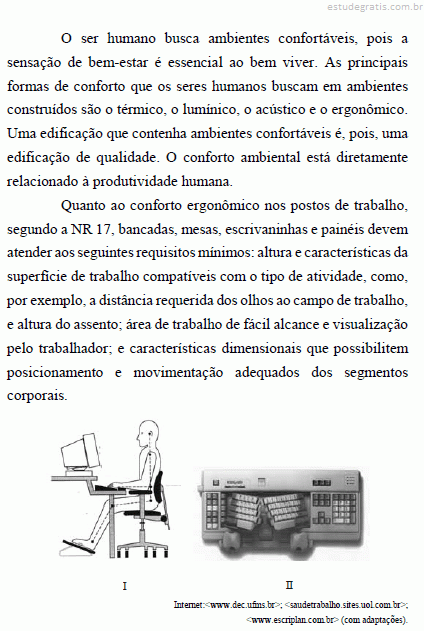 estudegratis.com.br

O ser humano busca ambientes confortáveis, pois a sensação de bem-estar é essencial ao bem viver. As principais formas de conforto que os seres humanos buscam em ambientes construídos são o térmico, o lumínico, o acústico e o ergonômico. Uma edificação que contenha ambientes confortáveis é, pois, uma edificação de qualidade. O conforto ambiental está diretamente relacionado à produtividade humana.

Quanto ao conforto ergonômico nos postos de trabalho, segundo a NR 17, bancadas, mesas, escrivaninhas e painéis devem atender aos seguintes requisitos mínimos: altura e características da superfície de trabalho compatíveis com o tipo de atividade, como, por exemplo, a distância requerida dos olhos ao campo de trabalho, e altura do assento; área de trabalho de fácil alcance e visualização pelo trabalhador; e características dimensionais que possibilitem posicionamento e movimentação adequados dos segmentos corporais.

I

II

Internet:<www.dec.ufms.br>; <saudetrabalho.sites.uol.com.br>; <www.escriplan.com.br> (com adaptações).